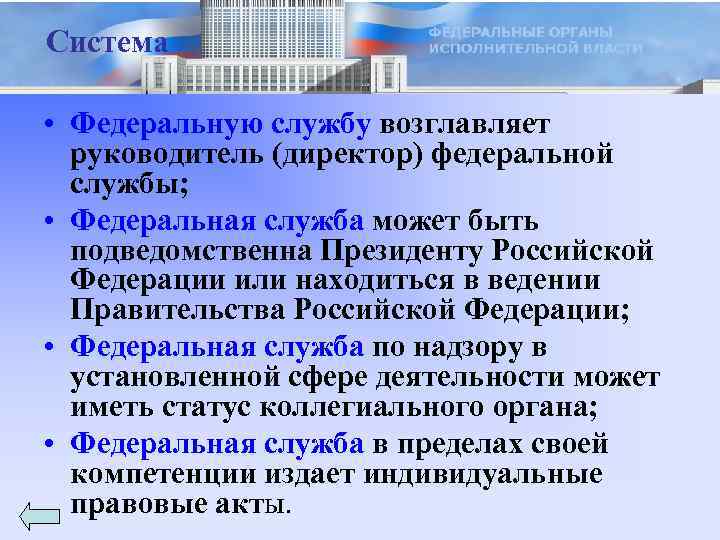 Система

ФЕДЕРАЛЬНЫЕ ОРГАНЫ ИСПОЛНИТЕЛЬНОЙ ВЛАСТИ

• Федеральную службу возглавляет руководитель (директор) федеральной службы;

• Федеральная служба может быть подведомственна Президенту Российской Федерации или находиться в ведении Правительства Российской Федерации;

• Федеральная служба по надзору в установленной сфере деятельности может иметь статус коллегиального органа;

• Федеральная служба в пределах своей компетенции издает индивидуальные правовые акты.